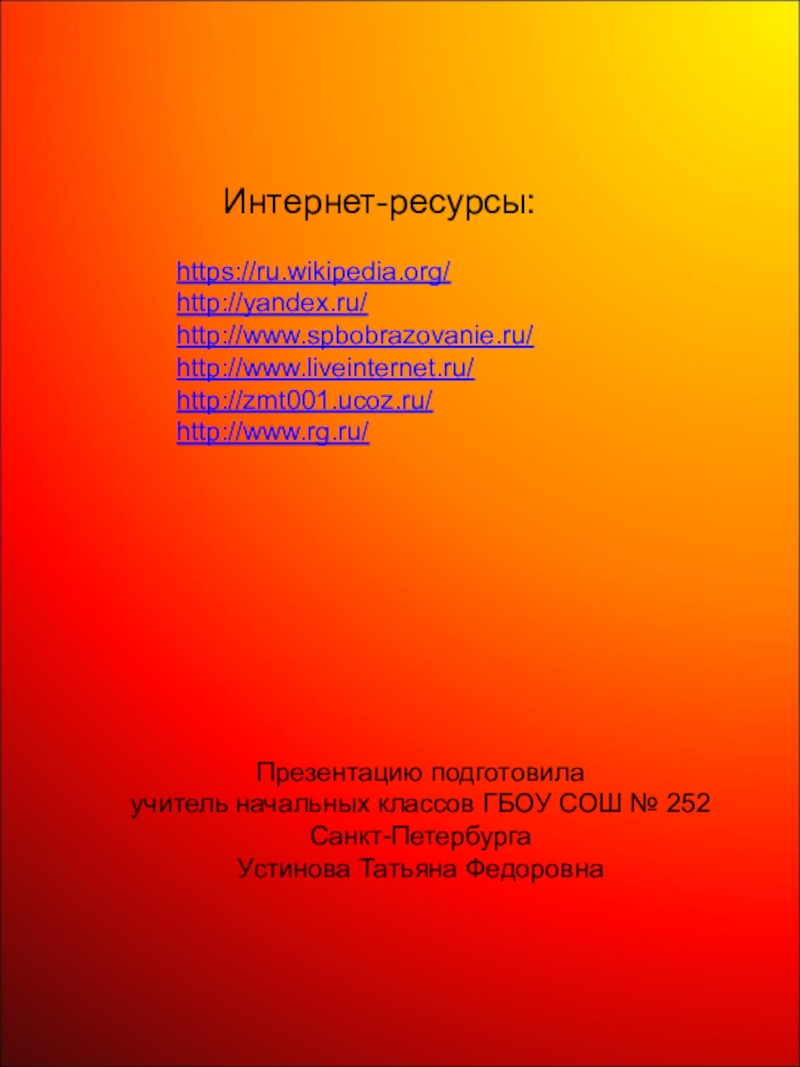 Интернет-ресурсы:

https://ru.wikipedia.org/
http://yandex.ru/
http://www.spbobrazovanie.ru/
http://www.liveinternet.ru/
http://zmt001.ucoz.ru/
http://www.rg.ru/

Презентацию подготовила
учитель начальных классов ГБОУ СОШ № 252
Санкт-Петербурга
Устинова Татьяна Федоровна